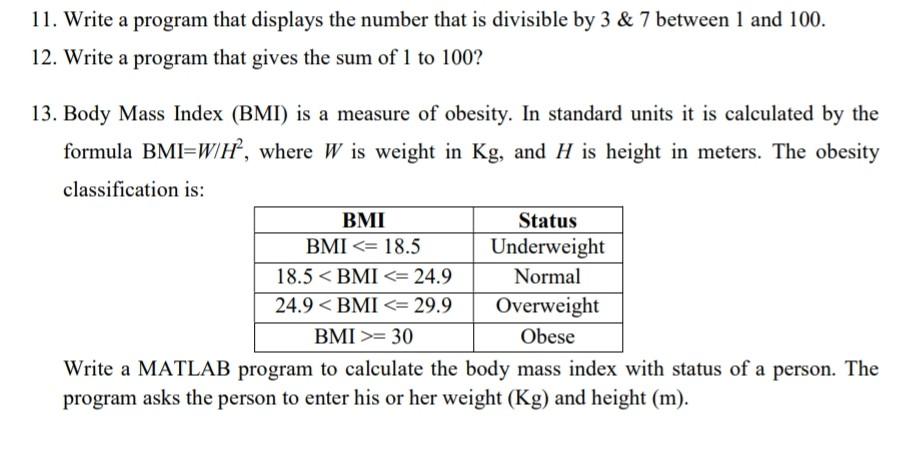 11. Write a program that displays the number that is divisible by 3 & 7 between 1 and 100.

12. Write a program that gives the sum of 1 to 100?

13. Body Mass Index (BMI) is a measure of obesity. In standard units it is calculated by the formula BMI=$W/H^2$, where $W$ is weight in Kg, and $H$ is height in meters. The obesity classification is:

| BMI | Status |
|---|---|
| BMI <= 18.5 | Underweight |
| 18.5 < BMI <= 24.9 | Normal |
| 24.9 < BMI <= 29.9 | Overweight |
| BMI >= 30 | Obese |

Write a MATLAB program to calculate the body mass index with status of a person. The program asks the person to enter his or her weight (Kg) and height (m).